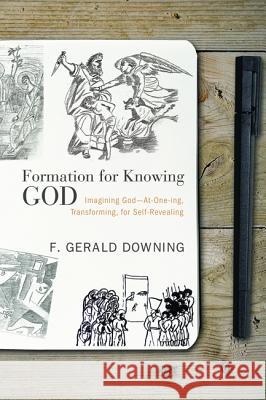 Formation for Knowing
GOD
Imagining God—At-One-ing, Transforming, for Self-Revealing

F. GERALD DOWNING

Kraina Książek